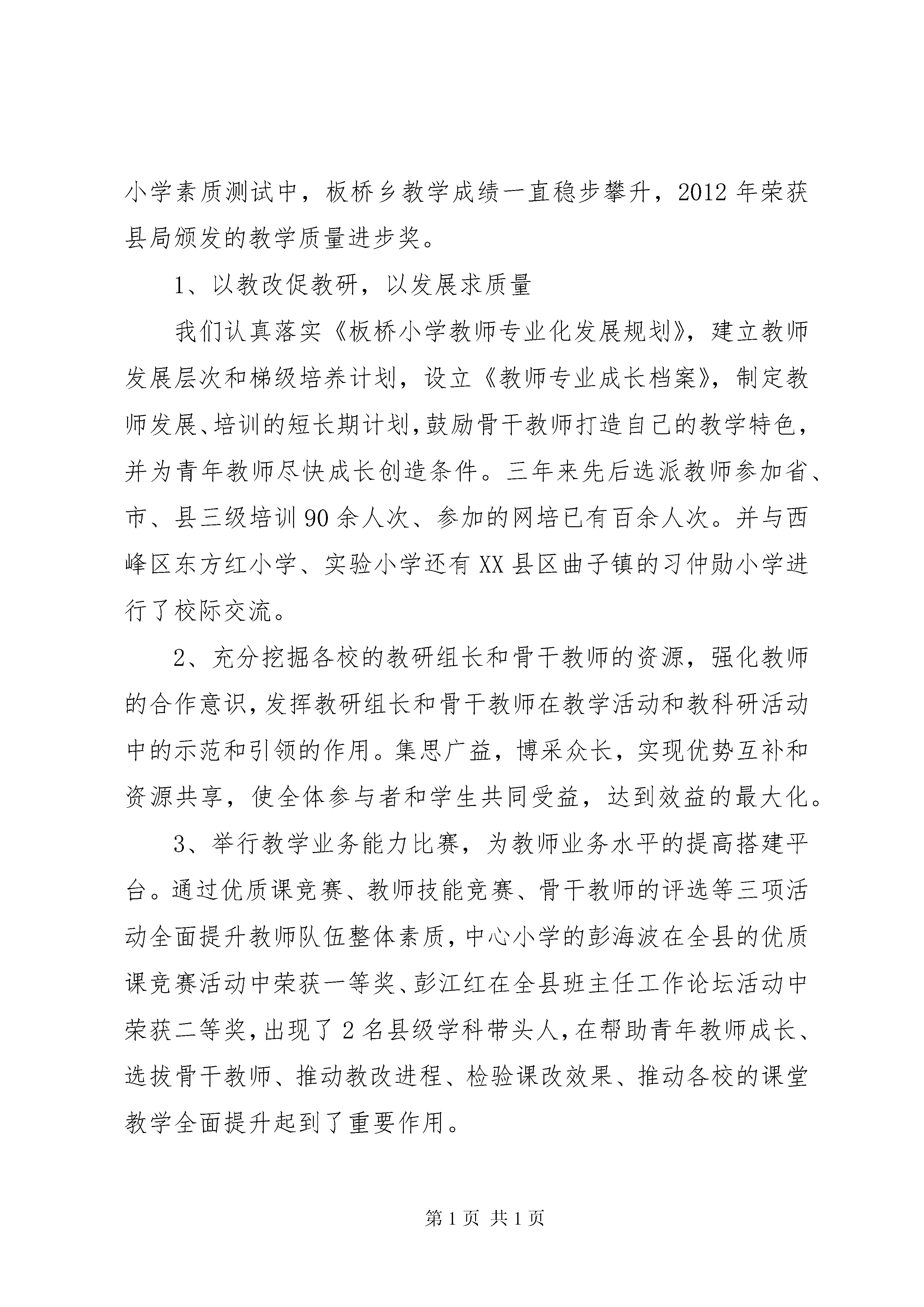 小学素质测试中，板桥乡教学成绩一直稳步攀升，2012年荣获县局颁发的教学质量进步奖。

1、以教改促教研，以发展求质量

我们认真落实《板桥小学教师专业化发展规划》，建立教师发展层次和梯级培养计划，设立《教师专业成长档案》，制定教师发展、培训的短长期计划，鼓励骨干教师打造自己的教学特色，并为青年教师尽快成长创造条件。三年来先后选派教师参加省、市、县三级培训90余人次、参加的网培已有百余人次。并与西峰区东方红小学、实验小学还有XX县区曲子镇的习仲勋小学进行了校际交流。

2、充分挖掘各校的教研组长和骨干教师的资源，强化教师的合作意识，发挥教研组长和骨干教师在教学活动和教科研活动中的示范和引领的作用。集思广益，博采众长，实现优势互补和资源共享，使全体参与者和学生共同受益，达到效益的最大化。

3、举行教学业务能力比赛，为教师业务水平的提高搭建平台。通过优质课竞赛、教师技能竞赛、骨干教师的评选等三项活动全面提升教师队伍整体素质，中心小学的彭海波在全县的优质课竞赛活动中荣获一等奖、彭江红在全县班主任工作论坛活动中荣获二等奖，出现了2名县级学科带头人，在帮助青年教师成长、选拔骨干教师、推动教改进程、检验课改效果、推动各校的课堂教学全面提升起到了重要作用。

第1页 共1页